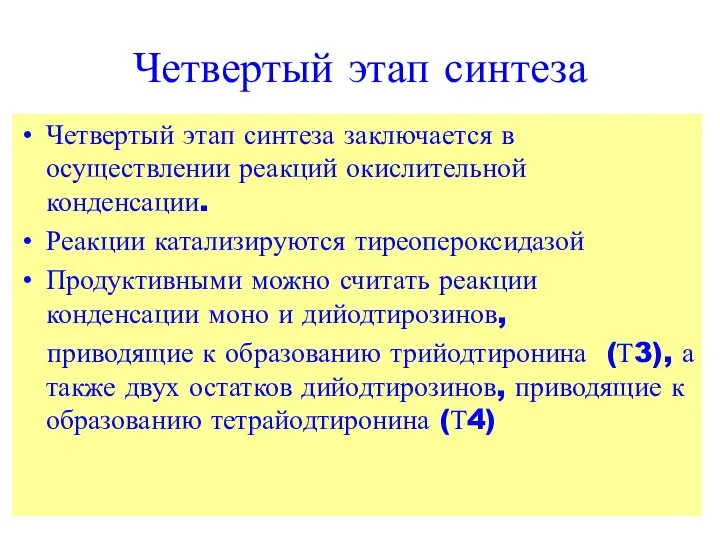 Четвертый этап синтеза

• Четвертый этап синтеза заключается в осуществлении реакций окислительной конденсации.
• Реакции катализируются тиреопероксидазой
• Продуктивными можно считать реакции конденсации моно и дийодтирозинов, приводящие к образованию трийодтиронина (Т3), а также двух остатков дийодтирозинов, приводящие к образованию тетрайодтиронина (Т4)